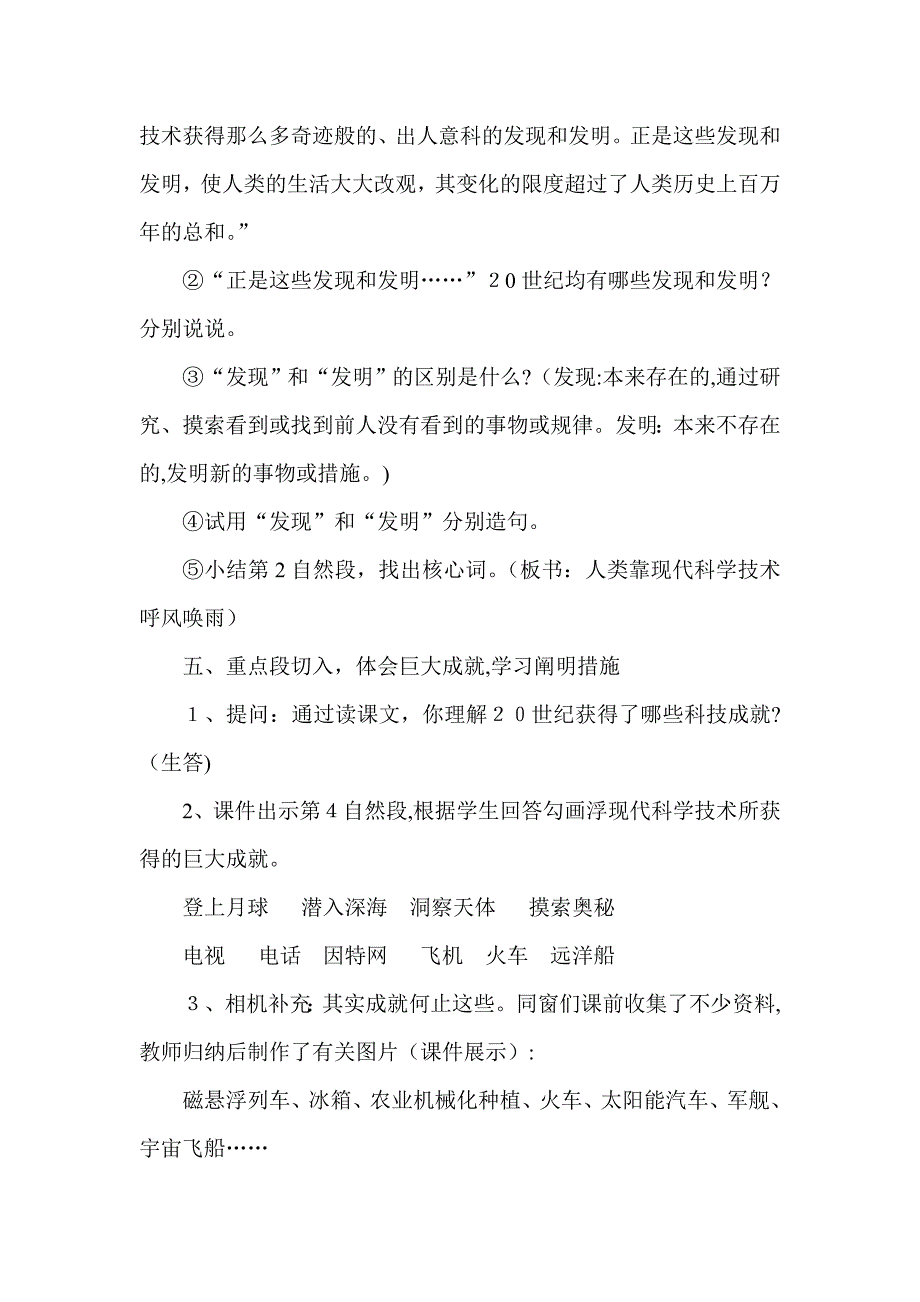 技术获得那么多奇迹般的、出人意科的发现和发明。正是这些发现和发明，使人类的生活大大改观，其变化的限度超过了人类历史上百万年的总和。”

②“正是这些发现和发明……”２０世纪均有哪些发现和发明？分别说说。

③“发现”和“发明”的区别是什么？(发现:本来存在的,通过研究、摸索看到或找到前人没有看到的事物或规律。发明：本来不存在的,发明新的事物或措施。)

④试用“发现”和“发明”分别造句。

⑤小结第2自然段，找出核心词。(板书：人类靠现代科学技术呼风唤雨)

五、重点段切入，体会巨大成就,学习阐明措施

１、提问：通过读课文，你理解２０世纪获得了哪些科技成就?（生答)

2、课件出示第4自然段,根据学生回答勾画浮现代科学技术所获得的巨大成就。

登上月球　潜入深海　洞察天体　摸索奥秘

电视　电话　因特网　飞机　火车　远洋船

３、相机补充: 其实成就何止这些。同窗们课前收集了不少资料,教师归纳后制作了有关图片（课件展示）:

磁悬浮列车、冰箱、农业机械化种植、火车、太阳能汽车、军舰、宇宙飞船……